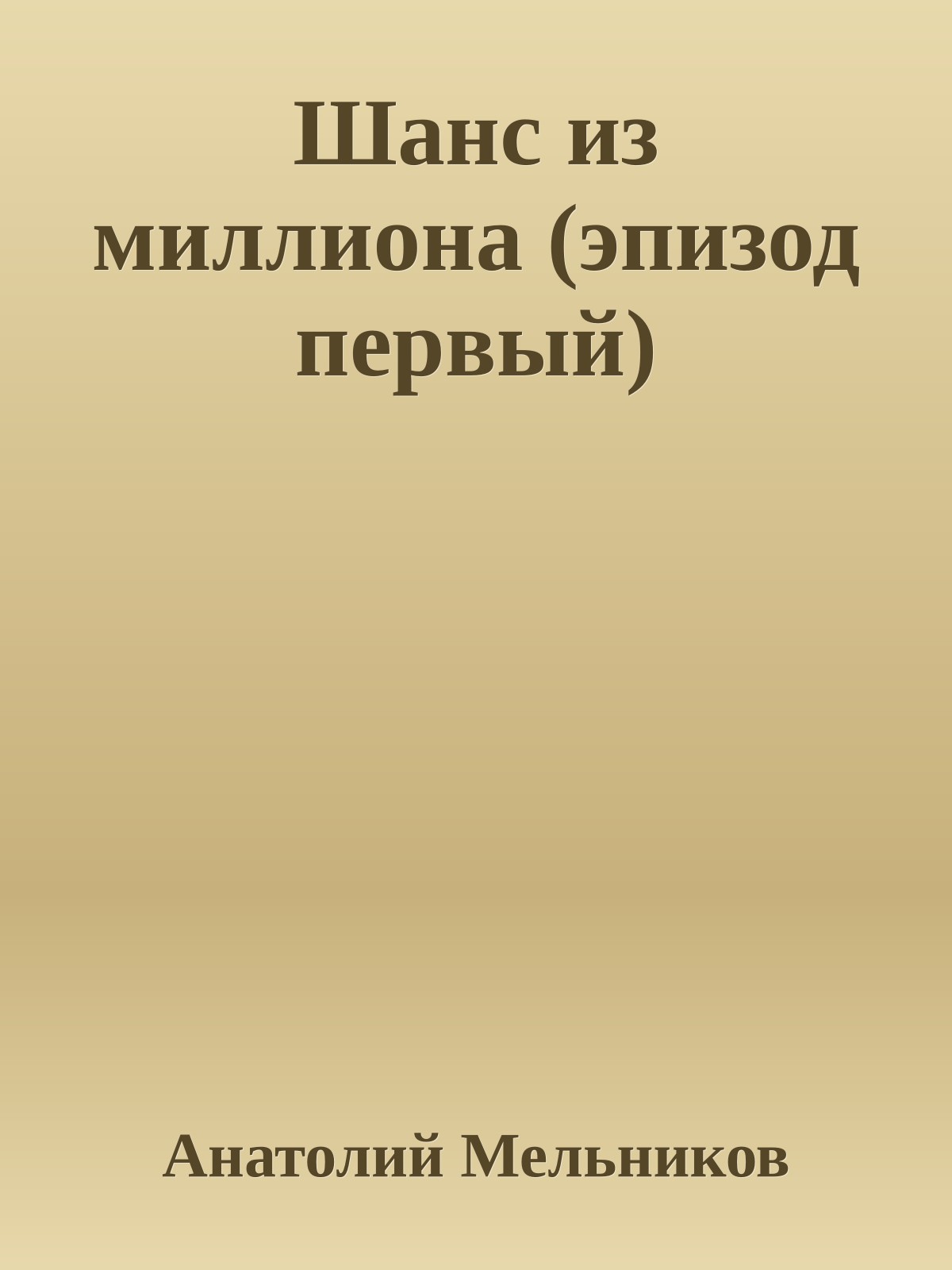 Шанс из миллиона (эпизод первый)

Анатолий Мельников